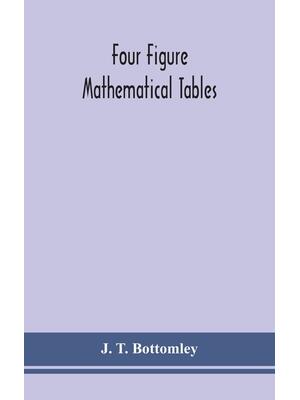 Four Figure
Mathematical Tables

J. T. Bottomley